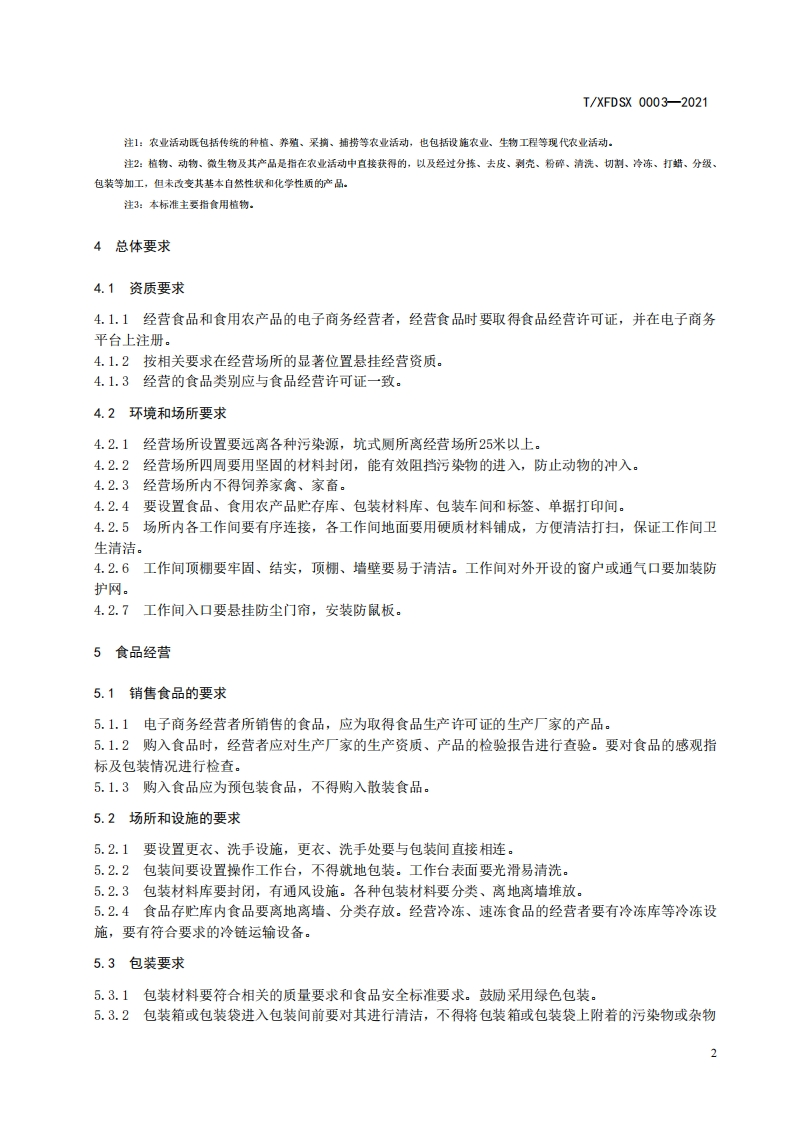 T/XFDSX 0003—2021

注1：农业活动既包括传统的种植、养殖、采摘、捕捞等农业活动，也包括设施农业、生物工程等现代农业活动。

注2：植物、动物、微生物及其产品是指在农业活动中直接获得的，以及经过分拣、去皮、剥壳、粉碎、清洗、切割、冷冻、打蜡、分级、包装等加工，但未改变其基本自然性状和化学性质的产品。

注3：本标准主要指食用植物。

4 总体要求

4.1 资质要求

4.1.1 经营食品和食用农产品的电子商务经营者，经营食品时要取得食品经营许可证，并在电子商务平台上注册。
4.1.2 按相关要求在经营场所的显著位置悬挂经营资质。
4.1.3 经营的食品类别应与食品经营许可证一致。

4.2 环境和场所要求

4.2.1 经营场所设置要远离各种污染源，坑式厕所离经营场所25米以上。
4.2.2 经营场所四周要用坚固的材料封闭，能有效阻挡污染物的进入，防止动物的冲入。
4.2.3 经营场所内不得饲养家禽、家畜。
4.2.4 要设置食品、食用农产品贮存库、包装材料库、包装车间和标签、单据打印间。
4.2.5 场所内各工作间要有序连接，各工作间地面要用硬质材料铺成，方便清洁打扫，保证工作间卫生清洁。
4.2.6 工作间顶棚要牢固、结实，顶棚、墙壁要易于清洁。工作间对外开设的窗户或通气口要加装防护网。
4.2.7 工作间入口要悬挂防尘门帘，安装防鼠板。

5 食品经营

5.1 销售食品的要求

5.1.1 电子商务经营者所销售的食品，应为取得食品生产许可证的生产厂家的产品。
5.1.2 购入食品时，经营者应对生产厂家的生产资质、产品的检验报告进行查验。要对食品的感观指标及包装情况进行检查。
5.1.3 购入食品应为预包装食品，不得购入散装食品。

5.2 场所和设施的要求

5.2.1 要设置更衣、洗手设施，更衣、洗手处要与包装间直接相连。
5.2.2 包装间要设置操作工作台，不得就地包装。工作台表面要光滑易清洗。
5.2.3 包装材料库要封闭，有通风设施。各种包装材料要分类、离地离墙堆放。
5.2.4 食品存贮库内食品要离地离墙、分类存放。经营冷冻、速冻食品的经营者要有冷冻库等冷冻设施，要有符合要求的冷链运输设备。

5.3 包装要求

5.3.1 包装材料要符合相关的质量要求和食品安全标准要求。鼓励采用绿色包装。
5.3.2 包装箱或包装袋进入包装间前要对其进行清洁，不得将包装箱或包装袋上附着的污染物或杂物

2